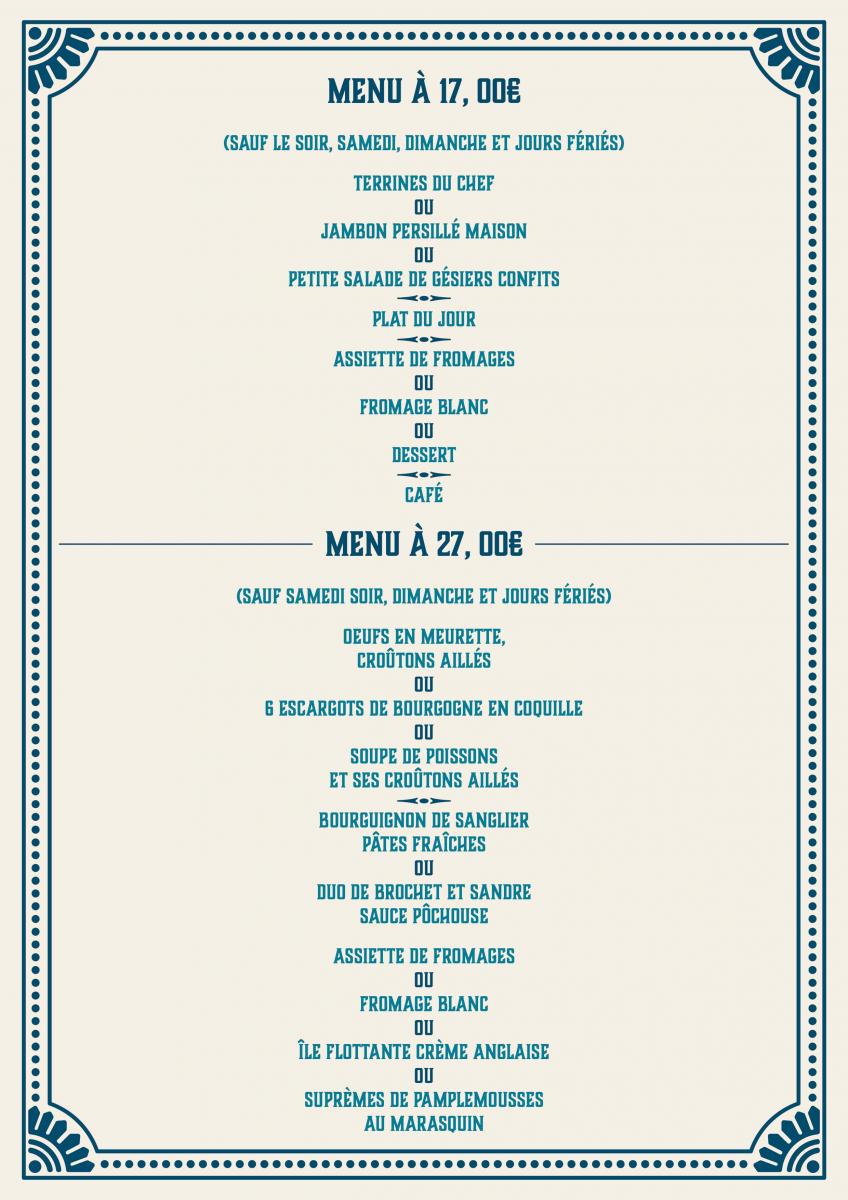 MENU À 17, 00€

(SAUF LE SOIR, SAMEDI, DIMANCHE ET JOURS FÉRIÉS)

TERRINES DU CHEF
OU
JAMBON PERSILLÉ MAISON
OU
PETITE SALADE DE GÉSIERS CONFITS

PLAT DU JOUR

ASSIETTE DE FROMAGES
OU
FROMAGE BLANC
OU
DESSERT

CAFÉ

MENU À 27, 00€

(SAUF SAMEDI SOIR, DIMANCHE ET JOURS FÉRIÉS)

OEUFS EN MEURETTE,
CROÛTONS AILLÉS
OU
6 ESCARGOTS DE BOURGOGNE EN COQUILLE
OU
SOUPE DE POISSONS
ET SES CROÛTONS AILLÉS

BOURGUIGNON DE SANGLIER
PÂTES FRAÎCHES
OU
DUO DE BROCHET ET SANDRE
SAUCE PÔCHOUSE

ASSIETTE DE FROMAGES
OU
FROMAGE BLANC
OU
ÎLE FLOTTANTE CRÈME ANGLAISE
OU
SUPRÈMES DE PAMPLEMOUSSES
AU MARASQUIN